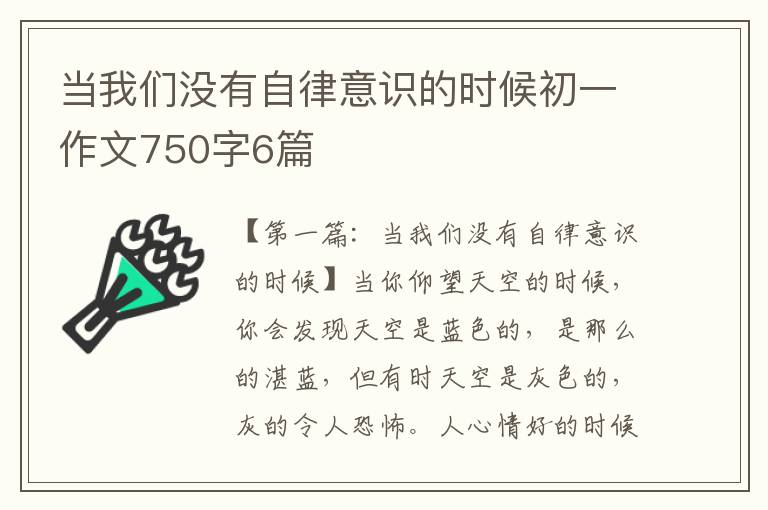 当我们没有自律意识的时候初一作文750字6篇

【第一篇：当我们没有自律意识的时候】当你仰望天空的时候，你会发现天空是蓝色的，是那么的湛蓝，但有时天空是灰色的，灰的令人恐怖。人心情好的时候